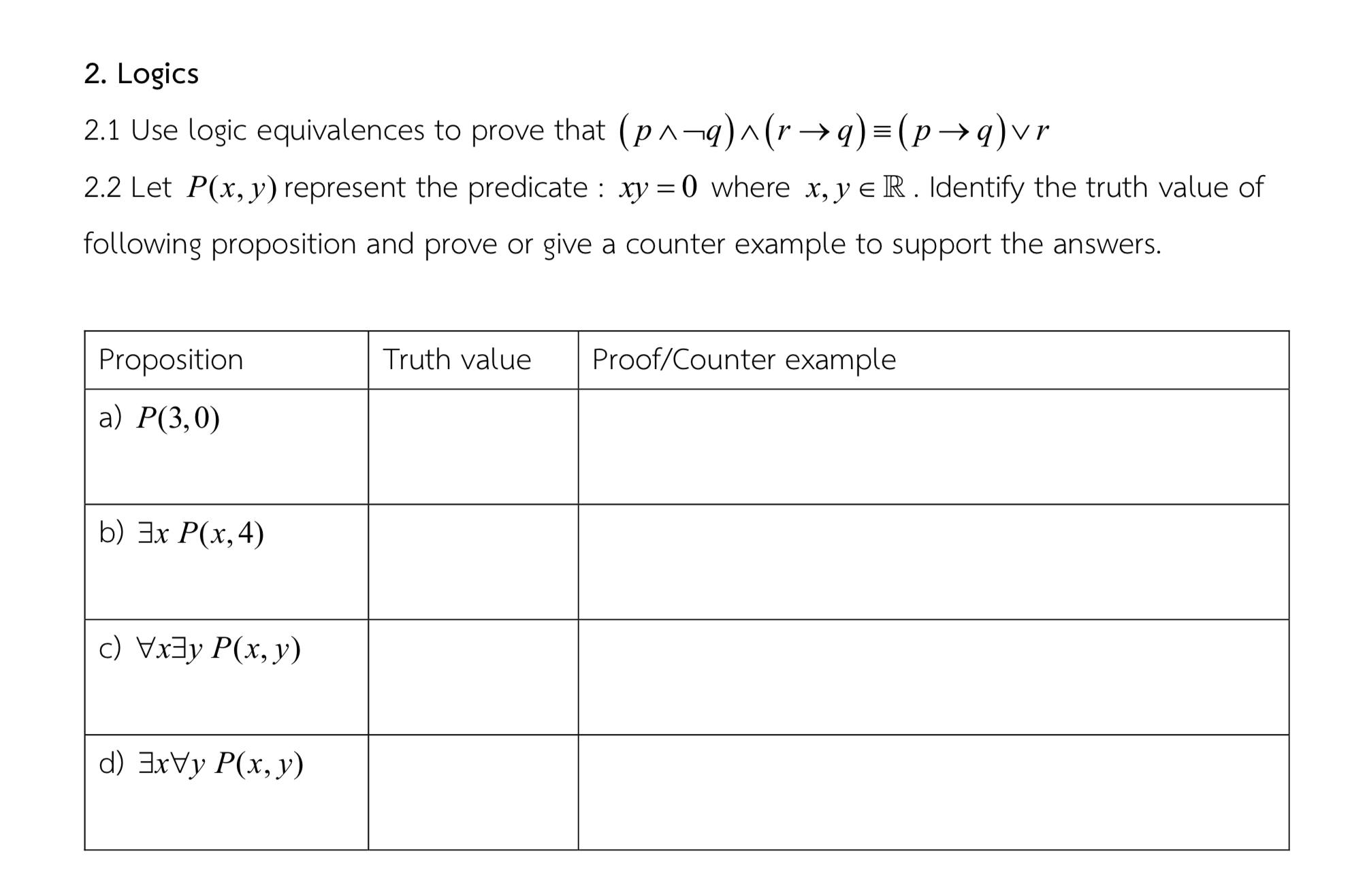 2. Logics

2.1 Use logic equivalences to prove that $(p \wedge \neg q) \wedge (r \rightarrow q) \equiv (p \rightarrow q) \vee r$

2.2 Let $P(x, y)$ represent the predicate : $xy = 0$ where $x, y \in \mathbb{R}$. Identify the truth value of following proposition and prove or give a counter example to support the answers.

| Proposition | Truth value | Proof/Counter example |
|---|---|---|
| a) $P(3,0)$ | | |
| b) $\exists x\ P(x,4)$ | | |
| c) $\forall x \exists y\ P(x,y)$ | | |
| d) $\exists x \forall y\ P(x,y)$ | | |